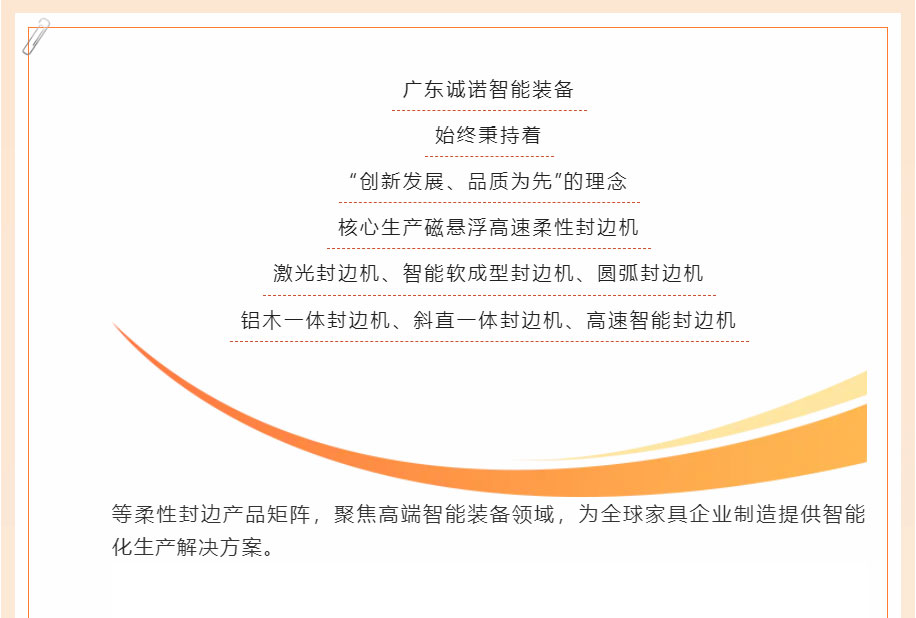 广东诚诺智能装备

始终秉持着

“创新发展、品质为先”的理念

核心生产磁悬浮高速柔性封边机

激光封边机、智能软成型封边机、圆弧封边机

铝木一体封边机、斜直一体封边机、高速智能封边机

等柔性封边产品矩阵，聚焦高端智能装备领域，为全球家具企业制造提供智能化生产解决方案。